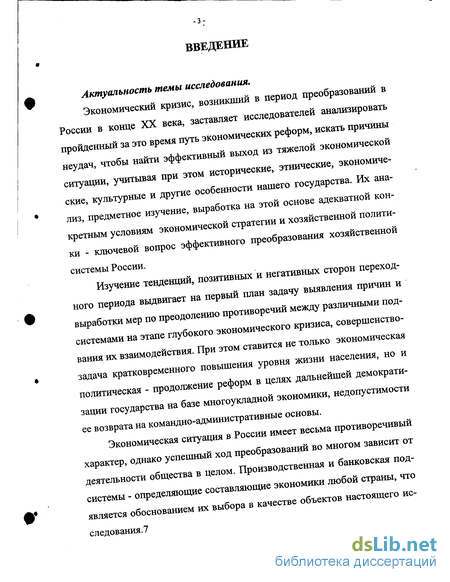 - 3 -

ВВЕДЕНИЕ

Актуальность темы исследования.

Экономический кризис, возникший в период преобразований в России в конце XX века, заставляет исследователей анализировать пройденный за это время путь экономических реформ, искать причины неудач, чтобы найти эффективный выход из тяжелой экономической ситуации, учитывая при этом исторические, этнические, экономические, культурные и другие особенности нашего государства. Их анализ, предметное изучение, выработка на этой основе адекватной конкретным условиям экономической стратегии и хозяйственной политики - ключевой вопрос эффективного преобразования хозяйственной системы России.

Изучение тенденций, позитивных и негативных сторон переходного периода выдвигает на первый план задачу выявления причин и выработки мер по преодолению противоречий между различными подсистемами на этапе глубокого экономического кризиса, совершенствования их взаимодействия. При этом ставится не только экономическая задача кратковременного повышения уровня жизни населения, но и политическая - продолжение реформ в целях дальнейшей демократизации государства на базе многоукладной экономики, недопустимости ее возврата на командно-административные основы.

Экономическая ситуация в России имеет весьма противоречивый характер, однако успешный ход преобразований во многом зависит от деятельности общества в целом. Производственная и банковская подсистемы - определяющие составляющие экономики любой страны, что является обоснованием их выбора в качестве объектов настоящего исследования.7

dsLib.net
библиотека диссертаций